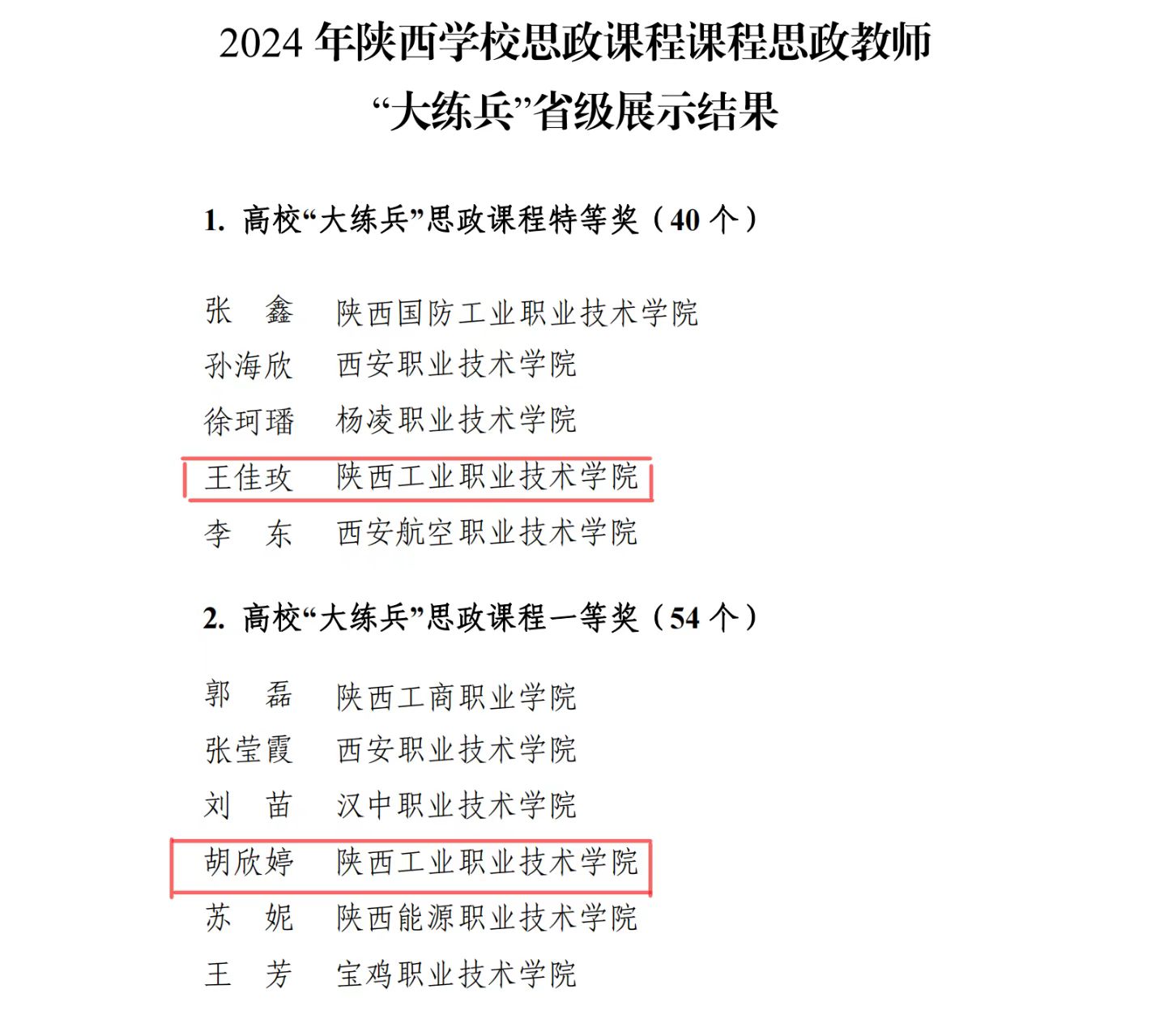 2024 年陕西学校思政课程课程思政教师
“大练兵”省级展示结果

1. 高校“大练兵”思政课程特等奖（40 个）

张　鑫　陕西国防工业职业技术学院
孙海欣　西安职业技术学院
徐珂璠　杨凌职业技术学院
王佳玫　陕西工业职业技术学院
李　东　西安航空职业技术学院

2. 高校“大练兵”思政课程一等奖（54 个）

郭　磊　陕西工商职业学院
张莹霞　西安职业技术学院
刘　苗　汉中职业技术学院
胡欣婷　陕西工业职业技术学院
苏　妮　陕西能源职业技术学院
王　芳　宝鸡职业技术学院